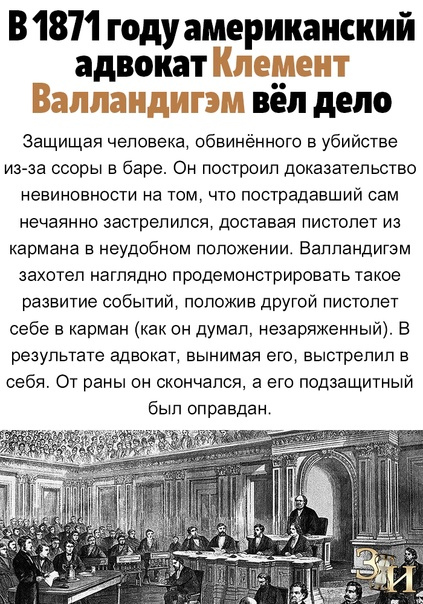 В 1871 году американский адвокат Клемент Валландигэм вёл дело

Защищая человека, обвинённого в убийстве из-за ссоры в баре. Он построил доказательство невиновности на том, что пострадавший сам нечаянно застрелился, доставая пистолет из кармана в неудобном положении. Валландигэм захотел наглядно продемонстрировать такое развитие событий, положив другой пистолет себе в карман (как он думал, незаряженный). В результате адвокат, вынимая его, выстрелил в себя. От раны он скончался, а его подзащитный был оправдан.

ЗИ